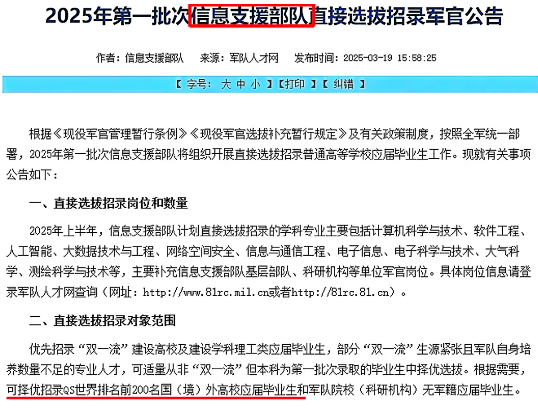 2025年第一批次信息支援部队直接选拔招录军官公告

作者：信息支援部队　来源：军队人才网　发布时间：2025-03-19 15:58:25

【 字号： 大 中 小 】【打印 】【 纠错 】

根据《现役军官管理暂行条例》《现役军官选拔补充暂行规定》及有关政策制度，按照全军统一部署，2025年第一批次信息支援部队将组织开展直接选拔招录普通高等学校应届毕业生工作。现就有关事项公告如下：

一、直接选拔招录岗位和数量

2025年上半年，信息支援部队计划直接选拔招录的学科专业主要包括计算机科学与技术、软件工程、人工智能、大数据技术与工程、网络空间安全、信息与通信工程、电子信息、电子科学与技术、大气科学、测绘科学与技术等，主要补充信息支援部队基层部队、科研机构等单位军官岗位。具体岗位信息请登录军队人才网查询（网址：http://www.81rc.mil.cn或者http://81rc.81.cn）。

二、直接选拔招录对象范围

优先招录“双一流”建设高校及建设学科理工类应届毕业生，部分“双一流”生源紧张且军队自身培养数量不足的专业人才，可适量从非“双一流”但本科为第一批次录取的毕业生中择优选拔。根据需要，可择优招录QS世界排名前200名国（境）外高校应届毕业生和军队院校（科研机构）无军籍应届毕业生。